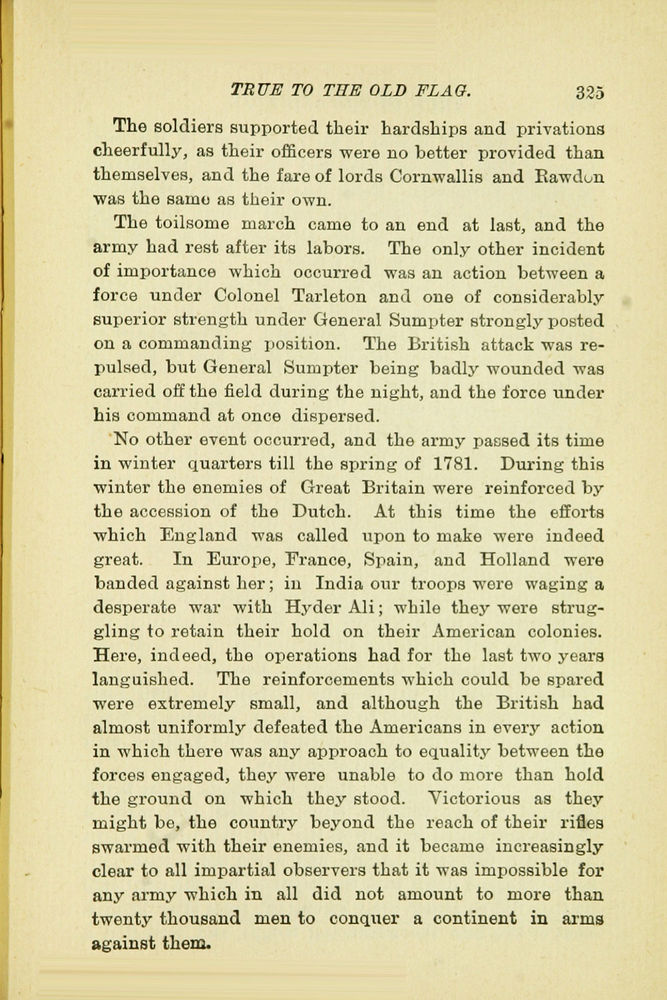 TRUE TO THE OLD FLAG. 325

The soldiers supported their hardships and privations cheerfully, as their officers were no better provided than themselves, and the fare of lords Cornwallis and Rawdon was the same as their own.

The toilsome march came to an end at last, and the army had rest after its labors. The only other incident of importance which occurred was an action between a force under Colonel Tarleton and one of considerably superior strength under General Sumpter strongly posted on a commanding position. The British attack was repulsed, but General Sumpter being badly wounded was carried off the field during the night, and the force under his command at once dispersed.

No other event occurred, and the army passed its time in winter quarters till the spring of 1781. During this winter the enemies of Great Britain were reinforced by the accession of the Dutch. At this time the efforts which England was called upon to make were indeed great. In Europe, France, Spain, and Holland were banded against her; in India our troops were waging a desperate war with Hyder Ali; while they were struggling to retain their hold on their American colonies. Here, indeed, the operations had for the last two years languished. The reinforcements which could be spared were extremely small, and although the British had almost uniformly defeated the Americans in every action in which there was any approach to equality between the forces engaged, they were unable to do more than hold the ground on which they stood. Victorious as they might be, the country beyond the reach of their rifles swarmed with their enemies, and it became increasingly clear to all impartial observers that it was impossible for any army which in all did not amount to more than twenty thousand men to conquer a continent in arms against them.